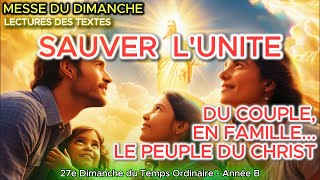 MESSE DU DIMANCHE
LECTURES DES TEXTES

SAUVER L'UNITE

DU COUPLE,
EN FAMILLE...
LE PEUPLE DU CHRIST

27e Dimanche du Temps Ordinaire - Année B